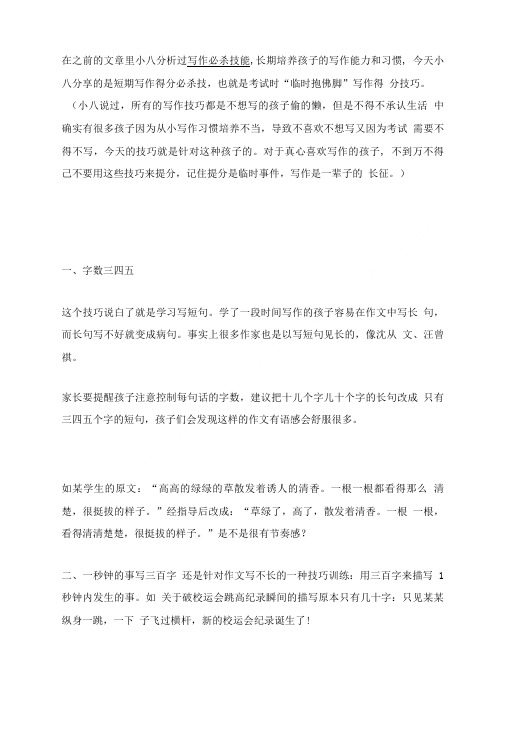 在之前的文章里小八分析过写作必杀技能,长期培养孩子的写作能力和习惯，今天小八分享的是短期写作得分必杀技，也就是考试时“临时抱佛脚”写作得 分技巧。

（小八说过，所有的写作技巧都是不想写的孩子偷的懒，但是不得不承认生活 中确实有很多孩子因为从小写作习惯培养不当，导致不喜欢不想写又因为考试 需要不得不写，今天的技巧就是针对这种孩子的。对于真心喜欢写作的孩子，不到万不得已不要用这些技巧来提分，记住提分是临时事件，写作是一辈子的 长征。）

一、字数三四五

这个技巧说白了就是学习写短句。学了一段时间写作的孩子容易在作文中写长 句，而长句写不好就变成病句。事实上很多作家也是以写短句见长的，像沈从 文、汪曾祺。

家长要提醒孩子注意控制每句话的字数，建议把十几个字几十个字的长句改成 只有三四五个字的短句，孩子们会发现这样的作文有语感会舒服很多。

如某学生的原文：“高高的绿绿的草散发着诱人的清香。一根一根都看得那么 清楚，很挺拔的样子。”经指导后改成：“草绿了，高了，散发着清香。一根 一根，看得清清楚楚，很挺拔的样子。”是不是很有节奏感？

二、一秒钟的事写三百字 还是针对作文写不长的一种技巧训练：用三百字来描写 1 秒钟内发生的事。如 关于破校运会跳高纪录瞬间的描写原本只有几十字：只见某某纵身一跳，一下 子飞过横杆，新的校运会纪录诞生了！